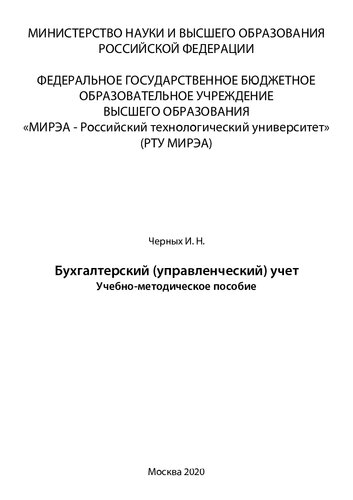 МИНИСТЕРСТВО НАУКИ И ВЫСШЕГО ОБРАЗОВАНИЯ РОССИЙСКОЙ ФЕДЕРАЦИИ

ФЕДЕРАЛЬНОЕ ГОСУДАРСТВЕННОЕ БЮДЖЕТНОЕ ОБРАЗОВАТЕЛЬНОЕ УЧРЕЖДЕНИЕ ВЫСШЕГО ОБРАЗОВАНИЯ «МИРЭА - Российский технологический университет» (РТУ МИРЭА)

Черных И. Н.

Бухгалтерский (управленческий) учет
Учебно-методическое пособие

Москва 2020